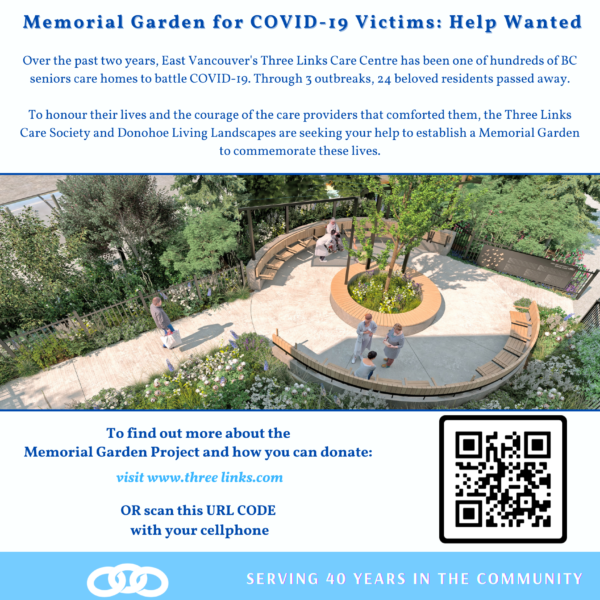 Memorial Garden for COVID-19 Victims: Help Wanted

Over the past two years, East Vancouver's Three Links Care Centre has been one of hundreds of BC seniors care homes to battle COVID-19. Through 3 outbreaks, 24 beloved residents passed away.

To honour their lives and the courage of the care providers that comforted them, the Three Links Care Society and Donohoe Living Landscapes are seeking your help to establish a Memorial Garden to commemorate these lives.

To find out more about the Memorial Garden Project and how you can donate:

visit www.three links.com

OR scan this URL CODE with your cellphone

SERVING 40 YEARS IN THE COMMUNITY